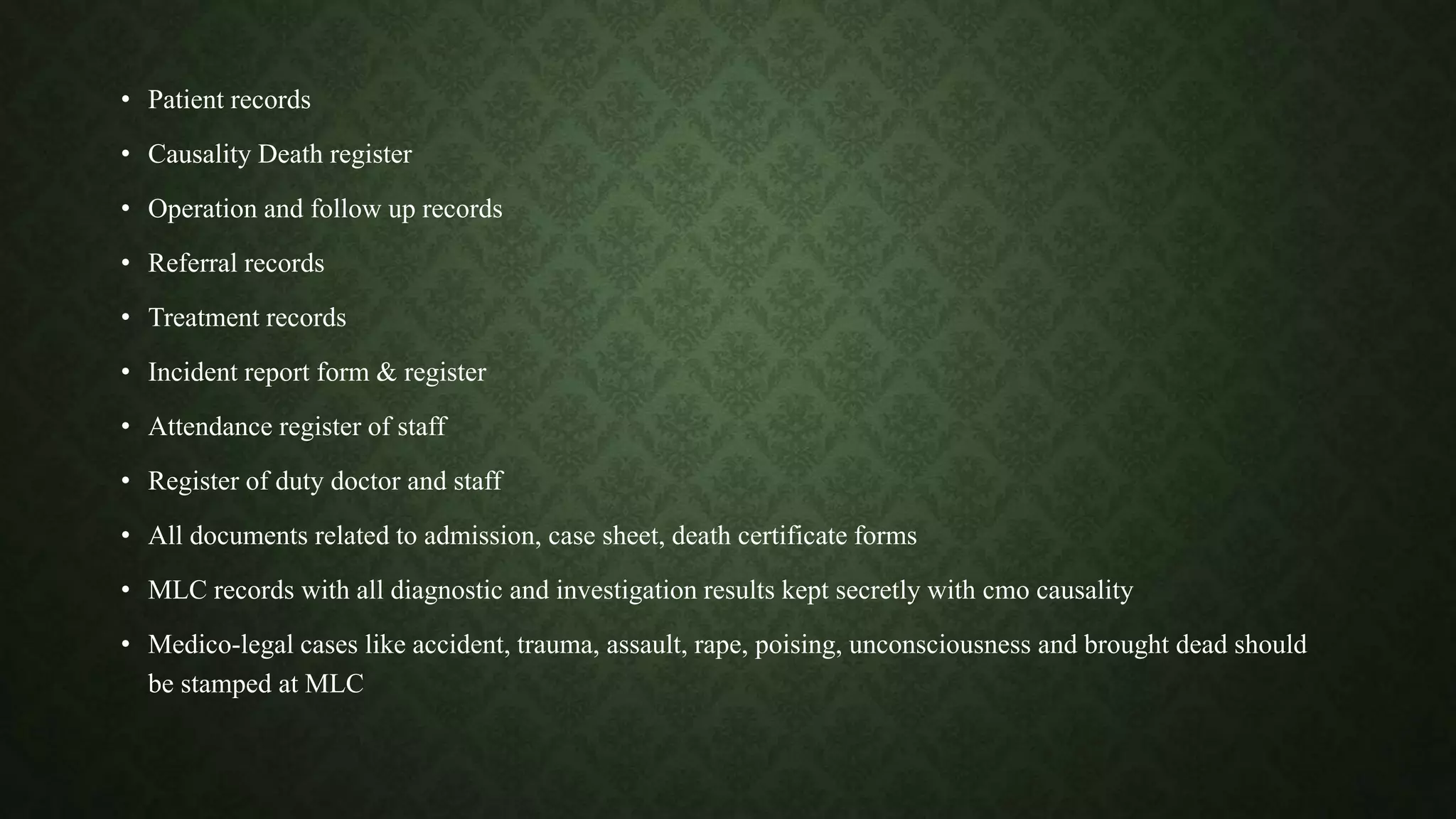 • Patient records

• Causality Death register

• Operation and follow up records

• Referral records

• Treatment records

• Incident report form & register

• Attendance register of staff

• Register of duty doctor and staff

• All documents related to admission, case sheet, death certificate forms

• MLC records with all diagnostic and investigation results kept secretly with cmo causality

• Medico-legal cases like accident, trauma, assault, rape, poising, unconsciousness and brought dead should be stamped at MLC